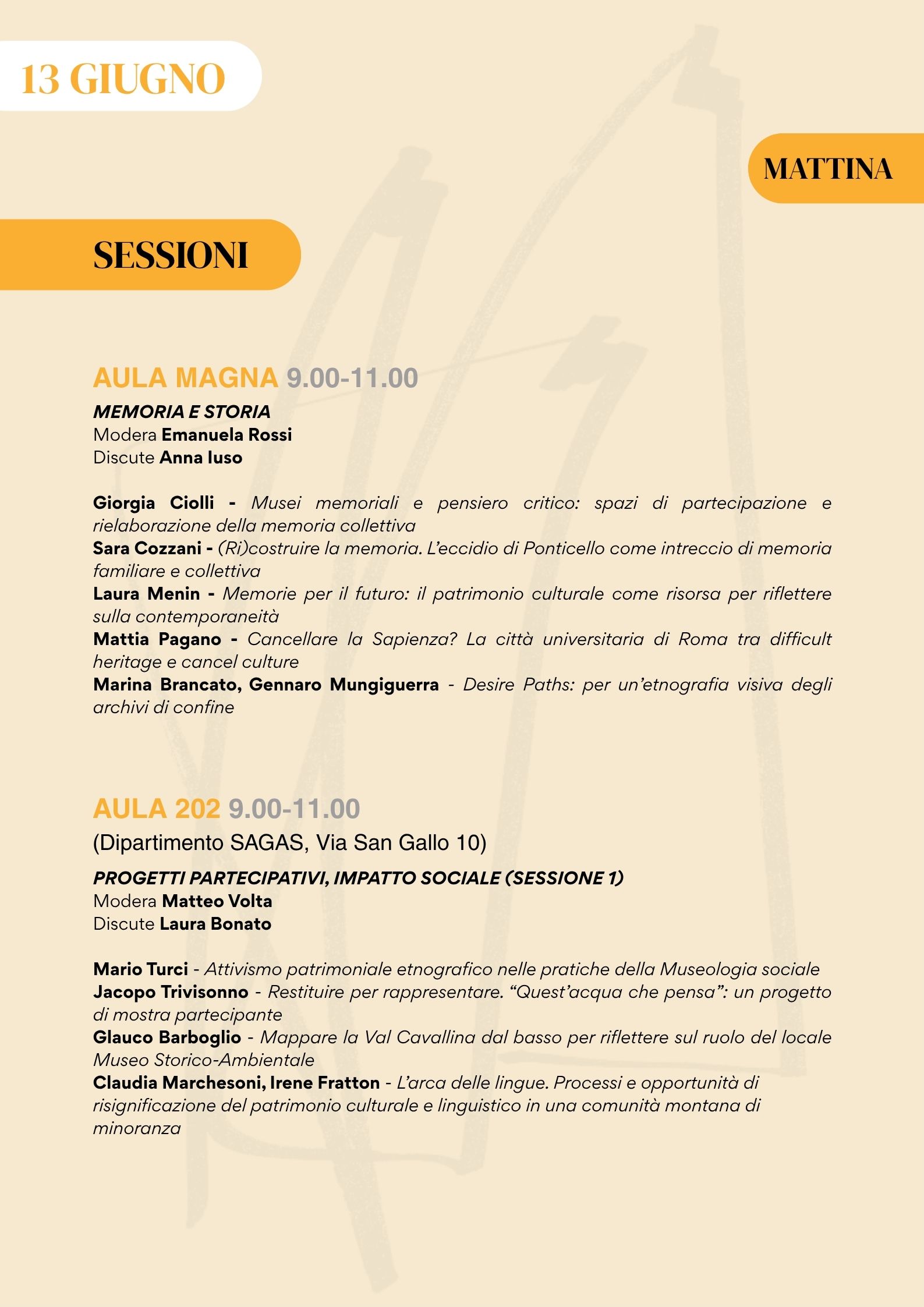 13 GIUGNO

MATTINA

SESSIONI

AULA MAGNA 9.00-11.00

MEMORIA E STORIA
Modera Emanuela Rossi
Discute Anna Iuso

Giorgia Ciolli - Musei memoriali e pensiero critico: spazi di partecipazione e rielaborazione della memoria collettiva
Sara Cozzani - (Ri)costruire la memoria. L'eccidio di Ponticello come intreccio di memoria familiare e collettiva
Laura Menin - Memorie per il futuro: il patrimonio culturale come risorsa per riflettere sulla contemporaneità
Mattia Pagano - Cancellare la Sapienza? La città universitaria di Roma tra difficult heritage e cancel culture
Marina Brancato, Gennaro Mungiguerra - Desire Paths: per un'etnografia visiva degli archivi di confine

AULA 202 9.00-11.00
(Dipartimento SAGAS, Via San Gallo 10)

PROGETTI PARTECIPATIVI, IMPATTO SOCIALE (SESSIONE 1)
Modera Matteo Volta
Discute Laura Bonato

Mario Turci - Attivismo patrimoniale etnografico nelle pratiche della Museologia sociale
Jacopo Trivisonno - Restituire per rappresentare. "Quest'acqua che pensa": un progetto di mostra partecipante
Glauco Barboglio - Mappare la Val Cavallina dal basso per riflettere sul ruolo del locale Museo Storico-Ambientale
Claudia Marchesoni, Irene Fratton - L'arca delle lingue. Processi e opportunità di risignificazione del patrimonio culturale e linguistico in una comunità montana di minoranza